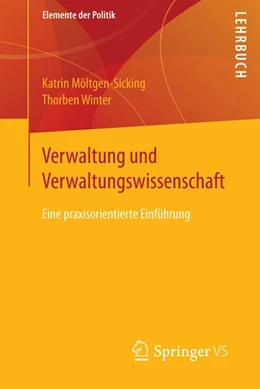 Elemente der Politik

LEHRBUCH

Katrin Möltgen-Sicking
Thorben Winter

Verwaltung und Verwaltungswissenschaft

Eine praxisorientierte Einführung

Springer VS